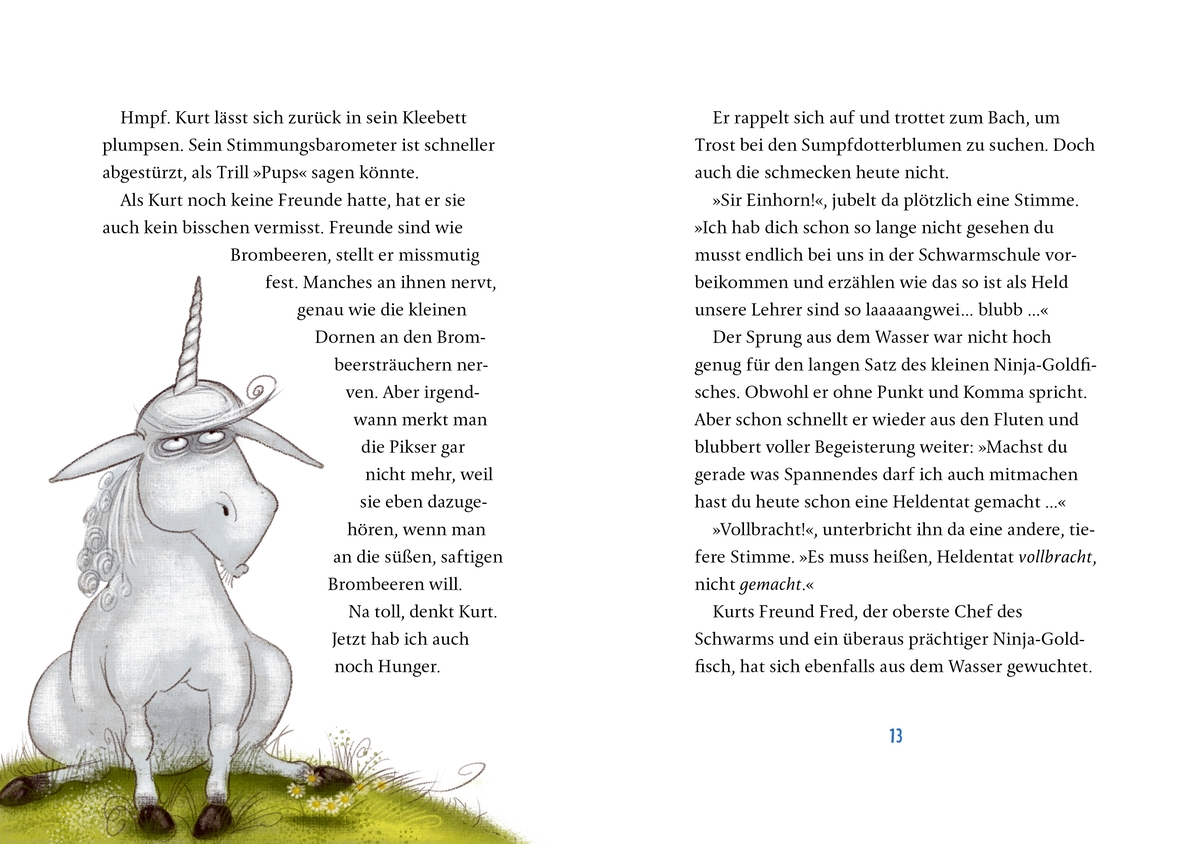 Hmpf. Kurt lässt sich zurück in sein Kleebett plumpsen. Sein Stimmungsbarometer ist schneller abgestürzt, als Trill »Pups« sagen könnte.

Als Kurt noch keine Freunde hatte, hat er sie auch kein bisschen vermisst. Freunde sind wie Brombeeren, stellt er missmutig fest. Manches an ihnen nervt, genau wie die kleinen Dornen an den Brombeersträuchern nerven. Aber irgendwann merkt man die Pikser gar nicht mehr, weil sie eben dazugehören, wenn man an die süßen, saftigen Brombeeren will.

Na toll, denkt Kurt. Jetzt hab ich auch noch Hunger.

Er rappelt sich auf und trottet zum Bach, um Trost bei den Sumpfdotterblumen zu suchen. Doch auch die schmecken heute nicht.

»Sir Einhorn!«, jubelt da plötzlich eine Stimme. »Ich hab dich schon so lange nicht gesehen du musst endlich bei uns in der Schwarmschule vorbeikommen und erzählen wie das so ist als Held unsere Lehrer sind so laaaaangwei... blubb ...«

Der Sprung aus dem Wasser war nicht hoch genug für den langen Satz des kleinen Ninja-Goldfisches. Obwohl er ohne Punkt und Komma spricht. Aber schon schnellt er wieder aus den Fluten und blubbert voller Begeisterung weiter: »Machst du gerade was Spannendes darf ich auch mitmachen hast du heute schon eine Heldentat gemacht ...«

»Vollbracht!«, unterbricht ihn da eine andere, tiefere Stimme. »Es muss heißen, Heldentat vollbracht, nicht gemacht.«

Kurts Freund Fred, der oberste Chef des Schwarms und ein überaus prächtiger Ninja-Goldfisch, hat sich ebenfalls aus dem Wasser gewuchtet.

13